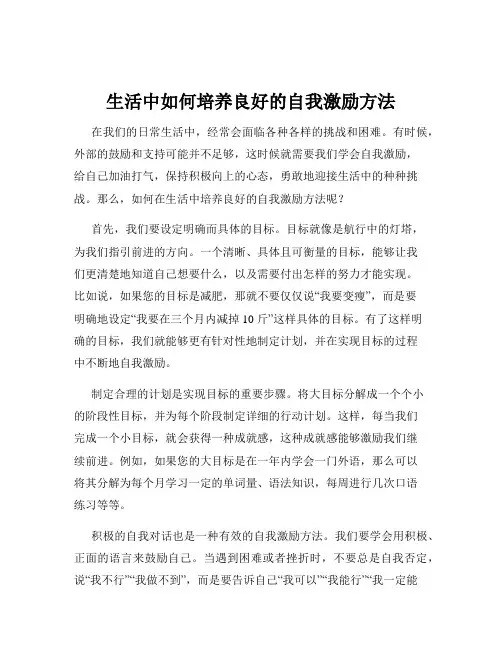 生活中如何培养良好的自我激励方法

在我们的日常生活中，经常会面临各种各样的挑战和困难。有时候，外部的鼓励和支持可能并不足够，这时候就需要我们学会自我激励，给自己加油打气，保持积极向上的心态，勇敢地迎接生活中的种种挑战。那么，如何在生活中培养良好的自我激励方法呢？

首先，我们要设定明确而具体的目标。目标就像是航行中的灯塔，为我们指引前进的方向。一个清晰、具体且可衡量的目标，能够让我们更清楚地知道自己想要什么，以及需要付出怎样的努力才能实现。比如说，如果您的目标是减肥，那就不要仅仅说“我要变瘦”，而是要明确地设定“我要在三个月内减掉 10 斤”这样具体的目标。有了这样明确的目标，我们就能够更有针对性地制定计划，并在实现目标的过程中不断地自我激励。

制定合理的计划是实现目标的重要步骤。将大目标分解成一个个小的阶段性目标，并为每个阶段制定详细的行动计划。这样，每当我们完成一个小目标，就会获得一种成就感，这种成就感能够激励我们继续前进。例如，如果您的大目标是在一年内学会一门外语，那么可以将其分解为每个月学习一定的单词量、语法知识，每周进行几次口语练习等等。

积极的自我对话也是一种有效的自我激励方法。我们要学会用积极、正面的语言来鼓励自己。当遇到困难或者挫折时，不要总是自我否定，说“我不行”“我做不到”，而是要告诉自己“我可以”“我能行”“我一定能